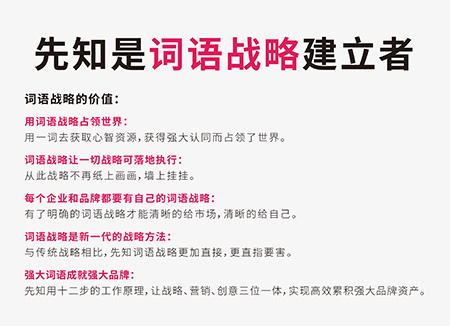 先知是词语战略建立者

词语战略的价值：

用词语战略占领世界：
用一词去获取心智资源，获得强大认同而占领了世界。

词语战略让一切战略可落地执行：
从此战略不再纸上画画，墙上挂挂。

每个企业和品牌都要有自己的词语战略：
有了明确的词语战略才能清晰的给市场，清晰的给自己。

词语战略是新一代的战略方法：
与传统战略相比，先知词语战略更加直接，更直指要害。

强大词语成就强大品牌：
先知用十二步的工作原理，让战略、营销、创意三位一体，实现高效累积强大品牌资产。